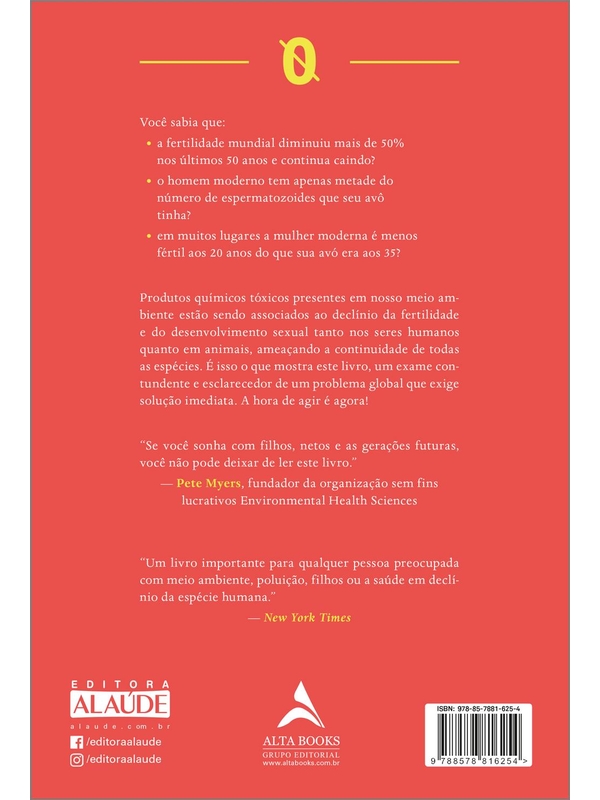 0

Você sabia que:

• a fertilidade mundial diminuiu mais de 50% nos últimos 50 anos e continua caindo?
• o homem moderno tem apenas metade do número de espermatozoides que seu avô tinha?
• em muitos lugares a mulher moderna é menos fértil aos 20 anos do que sua avó era aos 35?

Produtos químicos tóxicos presentes em nosso meio ambiente estão sendo associados ao declínio da fertilidade e do desenvolvimento sexual tanto nos seres humanos quanto em animais, ameaçando a continuidade de todas as espécies. É isso o que mostra este livro, um exame contundente e esclarecedor de um problema global que exige solução imediata. A hora de agir é agora!

"Se você sonha com filhos, netos e as gerações futuras, você não pode deixar de ler este livro."
— Pete Myers, fundador da organização sem fins lucrativos Environmental Health Sciences

"Um livro importante para qualquer pessoa preocupada com meio ambiente, poluição, filhos ou a saúde em declínio da espécie humana."
— New York Times

EDITORA ALAÚDE
alaude.com.br
/editoraalaude
/editoraalaude

ALTA BOOKS
GRUPO EDITORIAL
www.altabooks.com.br

ISBN: 978-85-7881-625-4
9 788578 816254 >